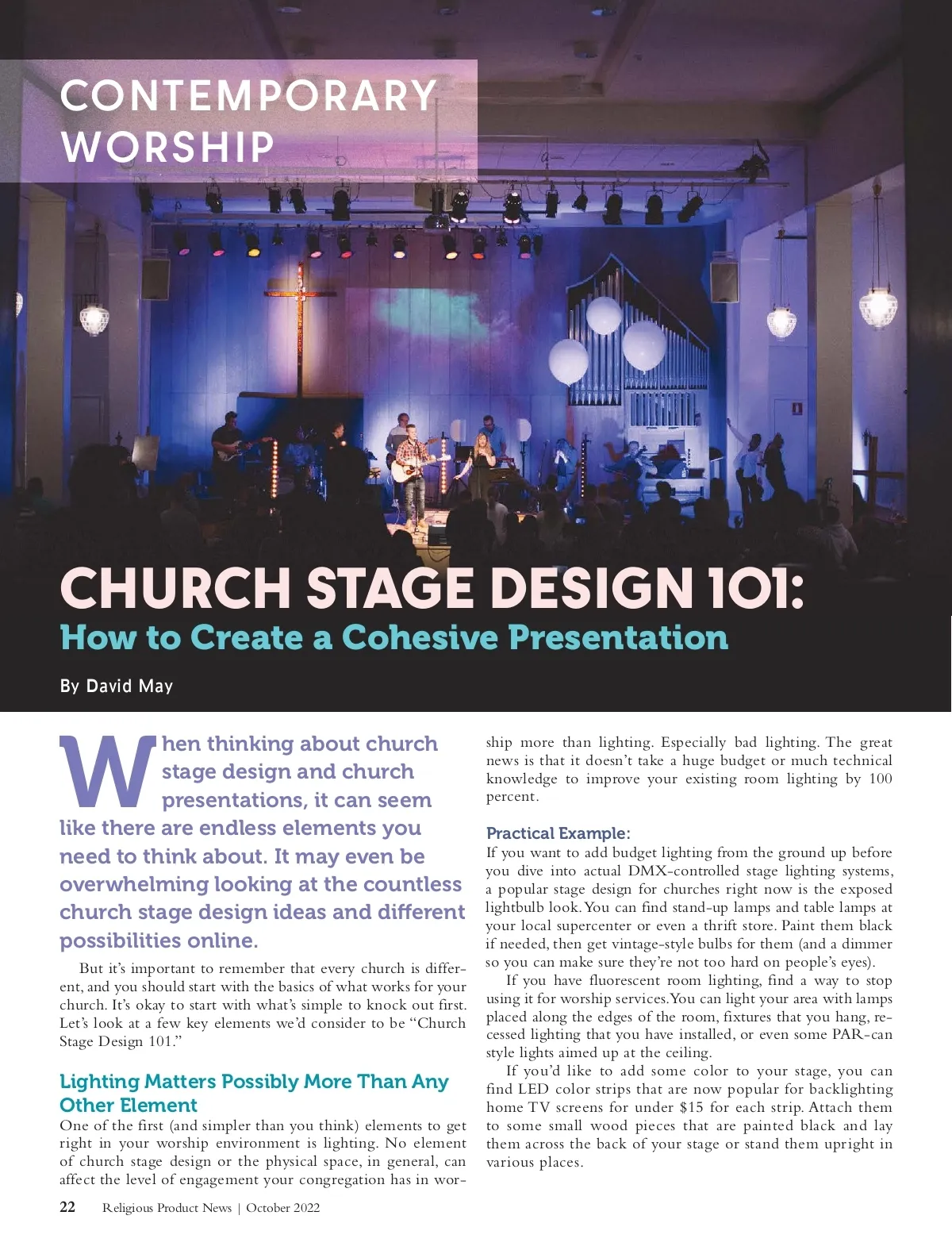 CONTEMPORARY WORSHIP

CHURCH STAGE DESIGN 101:
How to Create a Cohesive Presentation

By David May

When thinking about church stage design and church presentations, it can seem like there are endless elements you need to think about. It may even be overwhelming looking at the countless church stage design ideas and different possibilities online.

But it's important to remember that every church is different, and you should start with the basics of what works for your church. It's okay to start with what's simple to knock out first. Let's look at a few key elements we'd consider to be "Church Stage Design 101."

Lighting Matters Possibly More Than Any Other Element
One of the first (and simpler than you think) elements to get right in your worship environment is lighting. No element of church stage design or the physical space, in general, can affect the level of engagement your congregation has in worship more than lighting. Especially bad lighting. The great news is that it doesn't take a huge budget or much technical knowledge to improve your existing room lighting by 100 percent.

Practical Example:
If you want to add budget lighting from the ground up before you dive into actual DMX-controlled stage lighting systems, a popular stage design for churches right now is the exposed lightbulb look. You can find stand-up lamps and table lamps at your local supercenter or even a thrift store. Paint them black if needed, then get vintage-style bulbs for them (and a dimmer so you can make sure they're not too hard on people's eyes).

If you have fluorescent room lighting, find a way to stop using it for worship services. You can light your area with lamps placed along the edges of the room, fixtures that you hang, recessed lighting that you have installed, or even some PAR-can style lights aimed up at the ceiling.

If you'd like to add some color to your stage, you can find LED color strips that are now popular for backlighting home TV screens for under $15 for each strip. Attach them to some small wood pieces that are painted black and lay them across the back of your stage or stand them upright in various places.

22 Religious Product News | October 2022